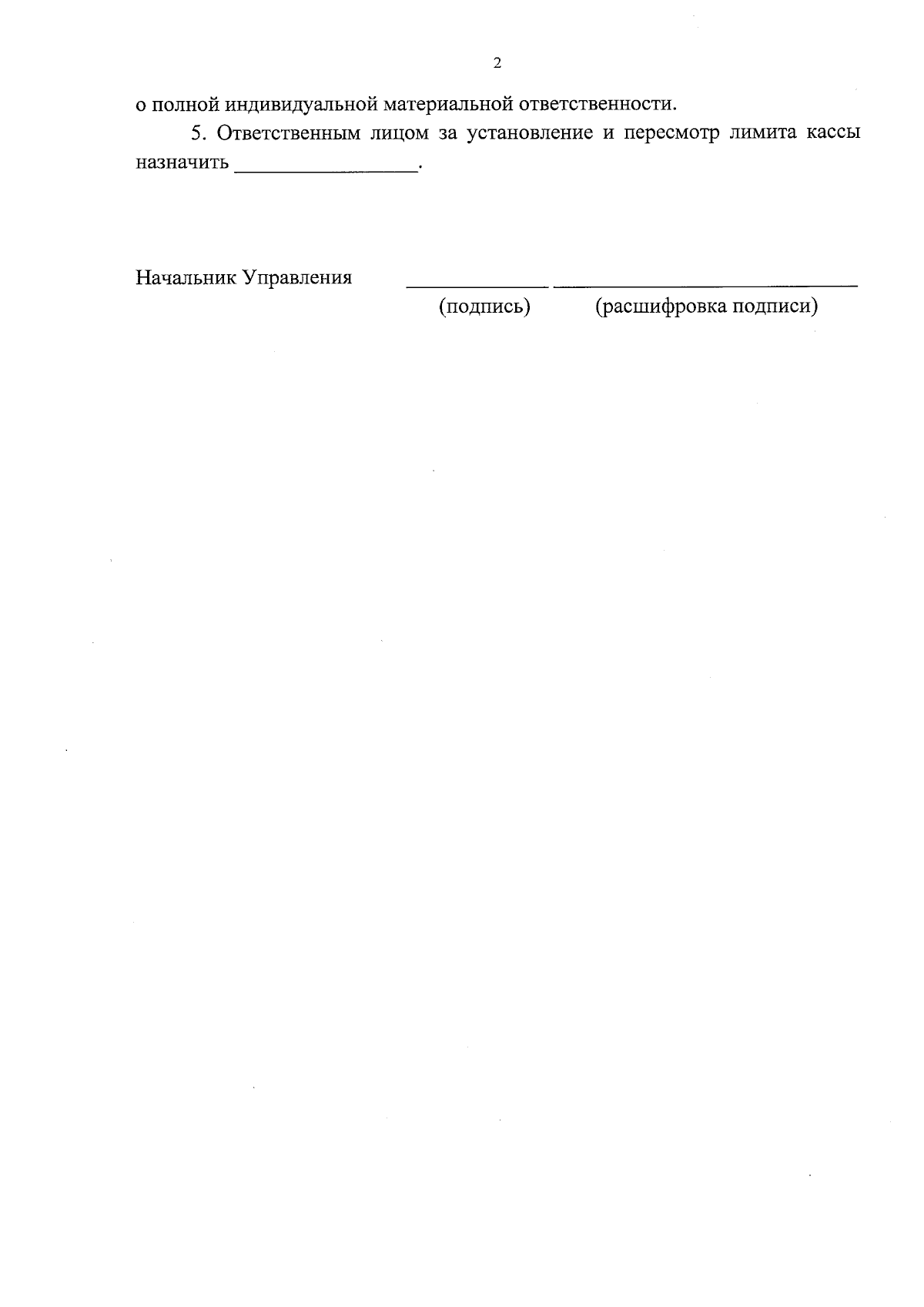 2

о полной индивидуальной материальной ответственности.

5. Ответственным лицом за установление и пересмотр лимита кассы назначить ____.

Начальник Управления ____ ____
(подпись) (расшифровка подписи)